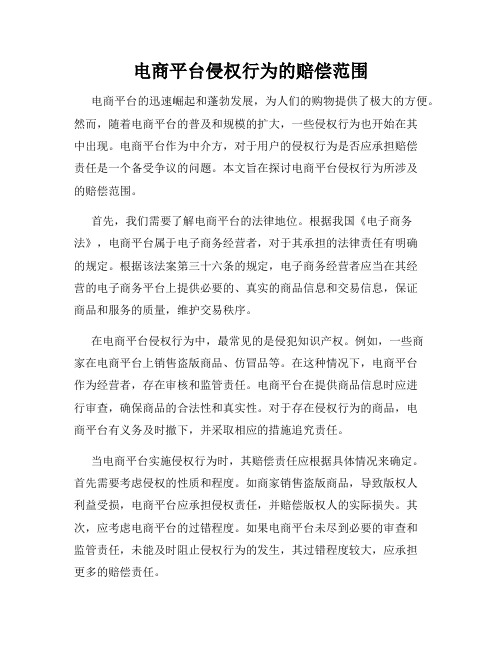 电商平台侵权行为的赔偿范围

电商平台的迅速崛起和蓬勃发展，为人们的购物提供了极大的方便。然而，随着电商平台的普及和规模的扩大，一些侵权行为也开始在其中出现。电商平台作为中介方，对于用户的侵权行为是否应承担赔偿责任是一个备受争议的问题。本文旨在探讨电商平台侵权行为所涉及的赔偿范围。

首先，我们需要了解电商平台的法律地位。根据我国《电子商务法》，电商平台属于电子商务经营者，对于其承担的法律责任有明确的规定。根据该法案第三十六条的规定，电子商务经营者应当在其经营的电子商务平台上提供必要的、真实的商品信息和交易信息，保证商品和服务的质量，维护交易秩序。

在电商平台侵权行为中，最常见的是侵犯知识产权。例如，一些商家在电商平台上销售盗版商品、仿冒品等。在这种情况下，电商平台作为经营者，存在审核和监管责任。电商平台在提供商品信息时应进行审查，确保商品的合法性和真实性。对于存在侵权行为的商品，电商平台有义务及时撤下，并采取相应的措施追究责任。

当电商平台实施侵权行为时，其赔偿责任应根据具体情况来确定。首先需要考虑侵权的性质和程度。如商家销售盗版商品，导致版权人利益受损，电商平台应承担侵权责任，并赔偿版权人的实际损失。其次，应考虑电商平台的过错程度。如果电商平台未尽到必要的审查和监管责任，未能及时阻止侵权行为的发生，其过错程度较大，应承担更多的赔偿责任。